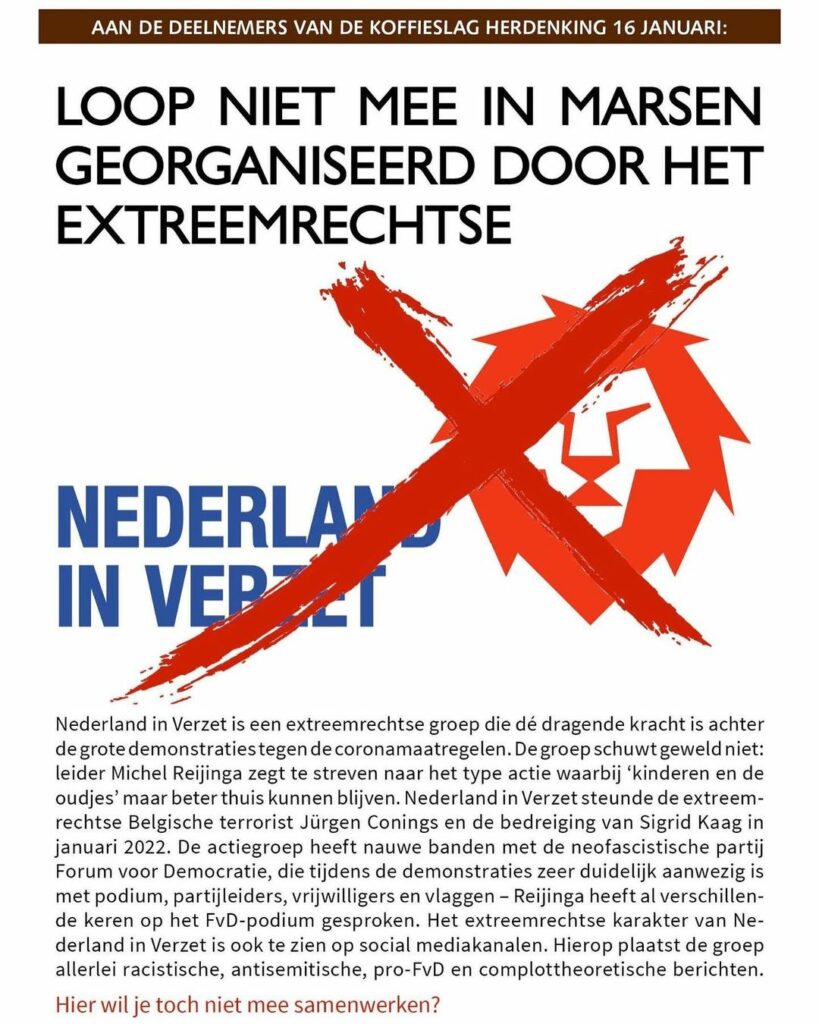 AAN DE DEELNEMERS VAN DE KOFFIESLAG HERDENKING 16 JANUARI:

LOOP NIET MEE IN MARSEN GEORGANISEERD DOOR HET EXTREEMRECHTSE

NEDERLAND IN VERZET

Nederland in Verzet is een extreemrechtse groep die dé dragende kracht is achter de grote demonstraties tegen de coronamaatregelen. De groep schuwt geweld niet: leider Michel Reijinga zegt te streven naar het type actie waarbij 'kinderen en de oudjes' maar beter thuis kunnen blijven. Nederland in Verzet steunde de extreemrechtse Belgische terrorist Jürgen Conings en de bedreiging van Sigrid Kaag in januari 2022. De actiegroep heeft nauwe banden met de neofascistische partij Forum voor Democratie, die tijdens de demonstraties zeer duidelijk aanwezig is met podium, partijleiders, vrijwilligers en vlaggen – Reijinga heeft al verschillende keren op het FvD-podium gesproken. Het extreemrechtse karakter van Nederland in Verzet is ook te zien op social mediakanalen. Hierop plaatst de groep allerlei racistische, antisemitische, pro-FvD en complottheoretische berichten.

Hier wil je toch niet mee samenwerken?